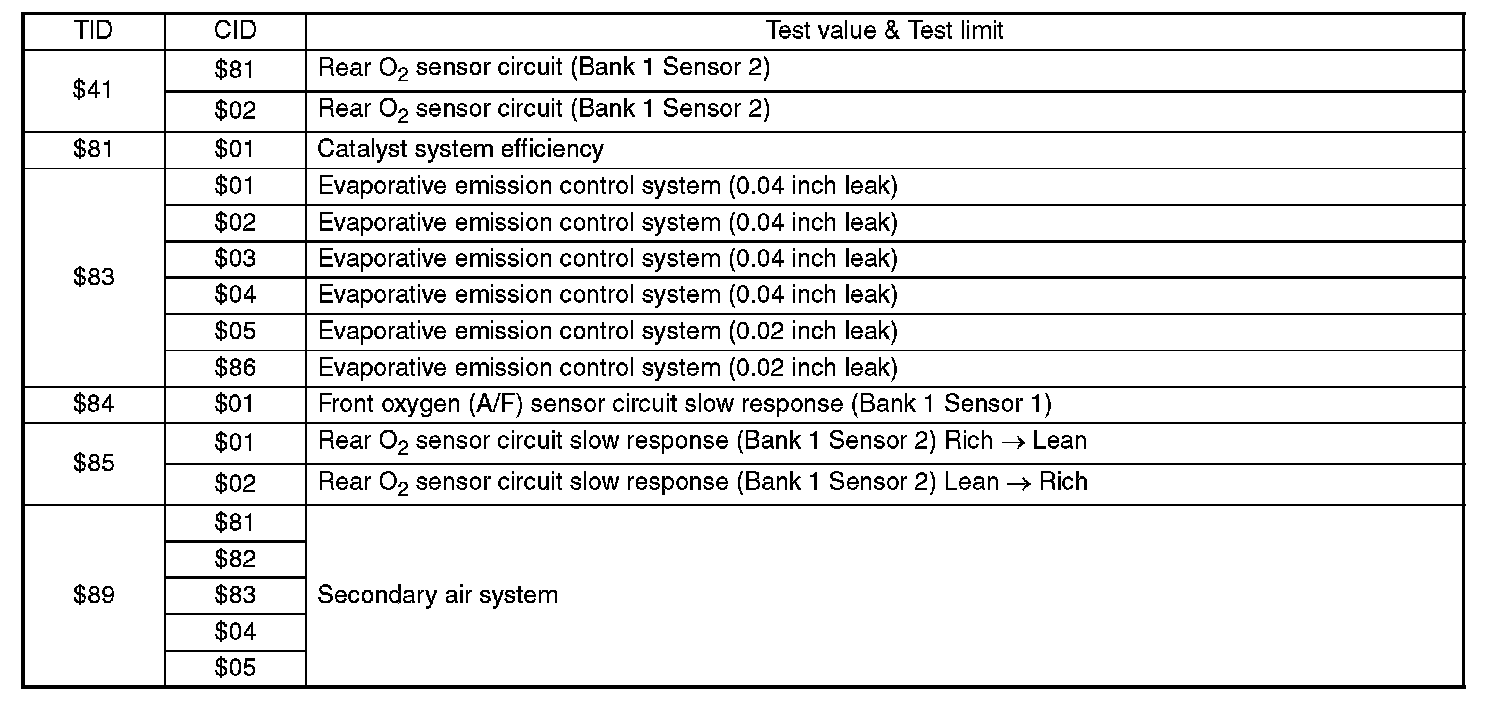 | TID | CID | Test value & Test limit |
|---|---|---|
| \$41 | \$81 | Rear $O_2$ sensor circuit (Bank 1 Sensor 2) |
| | \$02 | Rear $O_2$ sensor circuit (Bank 1 Sensor 2) |
| \$81 | \$01 | Catalyst system efficiency |
| \$83 | \$01 | Evaporative emission control system (0.04 inch leak) |
| | \$02 | Evaporative emission control system (0.04 inch leak) |
| | \$03 | Evaporative emission control system (0.04 inch leak) |
| | \$04 | Evaporative emission control system (0.04 inch leak) |
| | \$05 | Evaporative emission control system (0.02 inch leak) |
| | \$86 | Evaporative emission control system (0.02 inch leak) |
| \$84 | \$01 | Front oxygen (A/F) sensor circuit slow response (Bank 1 Sensor 1) |
| \$85 | \$01 | Rear $O_2$ sensor circuit slow response (Bank 1 Sensor 2) Rich $\rightarrow$ Lean |
| | \$02 | Rear $O_2$ sensor circuit slow response (Bank 1 Sensor 2) Lean $\rightarrow$ Rich |
| \$89 | \$81 | Secondary air system |
| | \$82 | |
| | \$83 | |
| | \$04 | |
| | \$05 | |